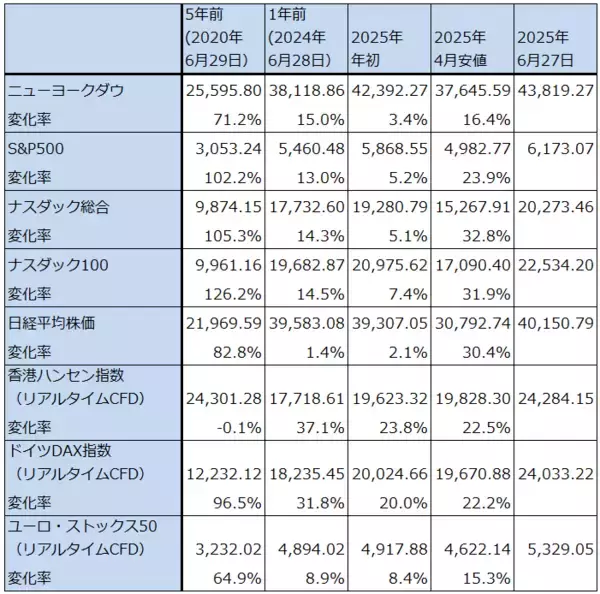 | | 5年前 (2020年 6月29日) | 1年前 (2024年 6月28日) | 2025年 年初 | 2025年 4月安値 | 2025年 6月27日 |
|---|---|---|---|---|---|
| ニューヨークダウ | 25,595.80 | 38,118.86 | 42,392.27 | 37,645.59 | 43,819.27 |
| 変化率 | 71.2% | 15.0% | 3.4% | 16.4% | |
| S&P500 | 3,053.24 | 5,460.48 | 5,868.55 | 4,982.77 | 6,173.07 |
| 変化率 | 102.2% | 13.0% | 5.2% | 23.9% | |
| ナスダック総合 | 9,874.15 | 17,732.60 | 19,280.79 | 15,267.91 | 20,273.46 |
| 変化率 | 105.3% | 14.3% | 5.1% | 32.8% | |
| ナスダック100 | 9,961.16 | 19,682.87 | 20,975.62 | 17,090.40 | 22,534.20 |
| 変化率 | 126.2% | 14.5% | 7.4% | 31.9% | |
| 日経平均株価 | 21,969.59 | 39,583.08 | 39,307.05 | 30,792.74 | 40,150.79 |
| 変化率 | 82.8% | 1.4% | 2.1% | 30.4% | |
| 香港ハンセン指数 （リアルタイムCFD） | 24,301.28 | 17,718.61 | 19,623.32 | 19,828.30 | 24,284.15 |
| 変化率 | -0.1% | 37.1% | 23.8% | 22.5% | |
| ドイツDAX指数 （リアルタイムCFD） | 12,232.12 | 18,235.45 | 20,024.66 | 19,670.88 | 24,033.22 |
| 変化率 | 96.5% | 31.8% | 20.0% | 22.2% | |
| ユーロ・ストックス50 （リアルタイムCFD） | 3,232.02 | 4,894.02 | 4,917.88 | 4,622.14 | 5,329.05 |
| 変化率 | 64.9% | 8.9% | 8.4% | 15.3% | |